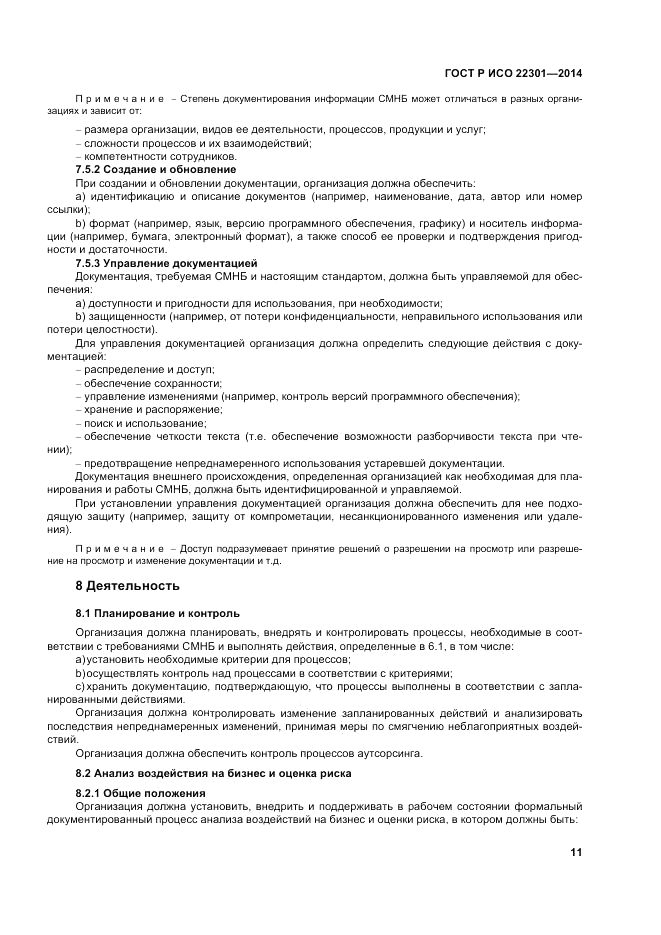 ГОСТ Р ИСО 22301—2014

Примечание – Степень документирования информации СМНБ может отличаться в разных организациях и зависит от:

– размера организации, видов ее деятельности, процессов, продукции и услуг;
– сложности процессов и их взаимодействий;
– компетентности сотрудников.

7.5.2 Создание и обновление

При создании и обновлении документации, организация должна обеспечить:

a) идентификацию и описание документов (например, наименование, дата, автор или номер ссылки);

b) формат (например, язык, версию программного обеспечения, графику) и носитель информации (например, бумага, электронный формат), а также способ ее проверки и подтверждения пригодности и достаточности.

7.5.3 Управление документацией

Документация, требуемая СМНБ и настоящим стандартом, должна быть управляемой для обеспечения:

a) доступности и пригодности для использования, при необходимости;

b) защищенности (например, от потери конфиденциальности, неправильного использования или потери целостности).

Для управления документацией организация должна определить следующие действия с документацией:

– распределение и доступ;
– обеспечение сохранности;
– управление изменениями (например, контроль версий программного обеспечения);
– хранение и распоряжение;
– поиск и использование;
– обеспечение четкости текста (т.е. обеспечение возможности разборчивости текста при чтении);
– предотвращение непреднамеренного использования устаревшей документации.

Документация внешнего происхождения, определенная организацией как необходимая для планирования и работы СМНБ, должна быть идентифицированной и управляемой.

При установлении управления документацией организация должна обеспечить для нее подходящую защиту (например, защиту от компрометации, несанкционированного изменения или удаления).

Примечание – Доступ подразумевает принятие решений о разрешении на просмотр или разрешение на просмотр и изменение документации и т.д.

8 Деятельность

8.1 Планирование и контроль

Организация должна планировать, внедрять и контролировать процессы, необходимые в соответствии с требованиями СМНБ и выполнять действия, определенные в 6.1, в том числе:

a) установить необходимые критерии для процессов;

b) осуществлять контроль над процессами в соответствии с критериями;

c) хранить документацию, подтверждающую, что процессы выполнены в соответствии с запланированными действиями.

Организация должна контролировать изменение запланированных действий и анализировать последствия непреднамеренных изменений, принимая меры по смягчению неблагоприятных воздействий.

Организация должна обеспечить контроль процессов аутсорсинга.

8.2 Анализ воздействия на бизнес и оценка риска

8.2.1 Общие положения

Организация должна установить, внедрить и поддерживать в рабочем состоянии формальный документированный процесс анализа воздействий на бизнес и оценки риска, в котором должны быть:

11